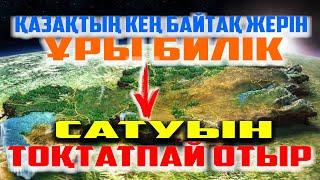 ҚАЗАҚТЫҢ КЕҢ БАЙТАҚ ЖЕРІН
ҰРЫ БИЛІК
САТУЫН
ТОҚТАТПАЙ ОТЫР